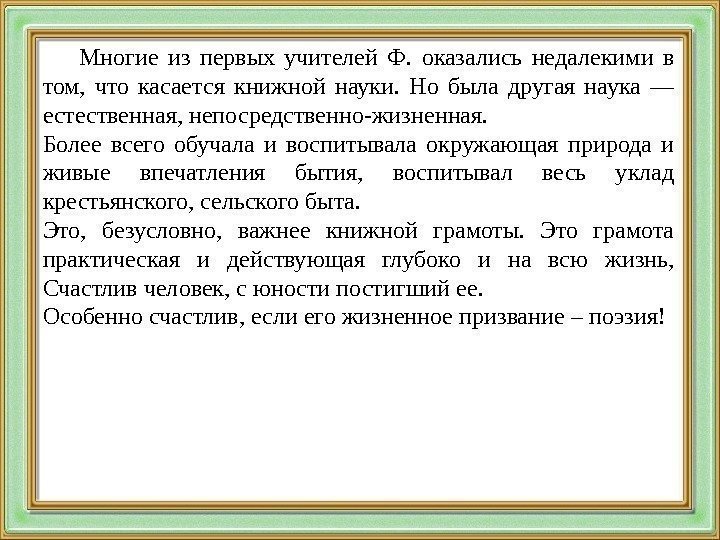 Многие из первых учителей Ф. оказались недалекими в том, что касается книжной науки. Но была другая наука — естественная, непосредственно-жизненная.
Более всего обучала и воспитывала окружающая природа и живые впечатления бытия, воспитывал весь уклад крестьянского, сельского быта.
Это, безусловно, важнее книжной грамоты. Это грамота практическая и действующая глубоко и на всю жизнь, Счастлив человек, с юности постигший ее.
Особенно счастлив, если его жизненное призвание – поэзия!